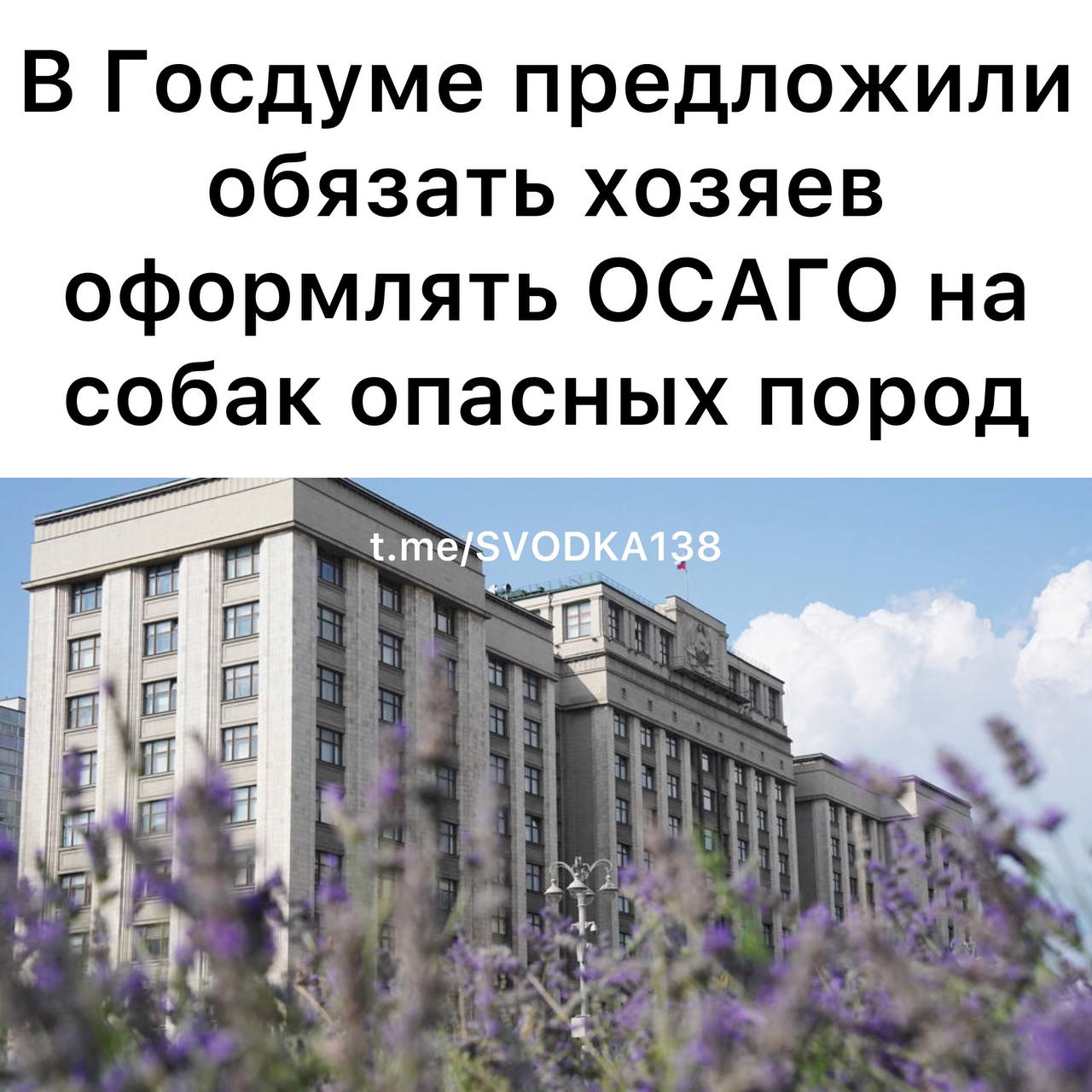 В Госдуме предложили обязать хозяев оформлять ОСАГО на собак опасных пород

t.me/SVODKA138